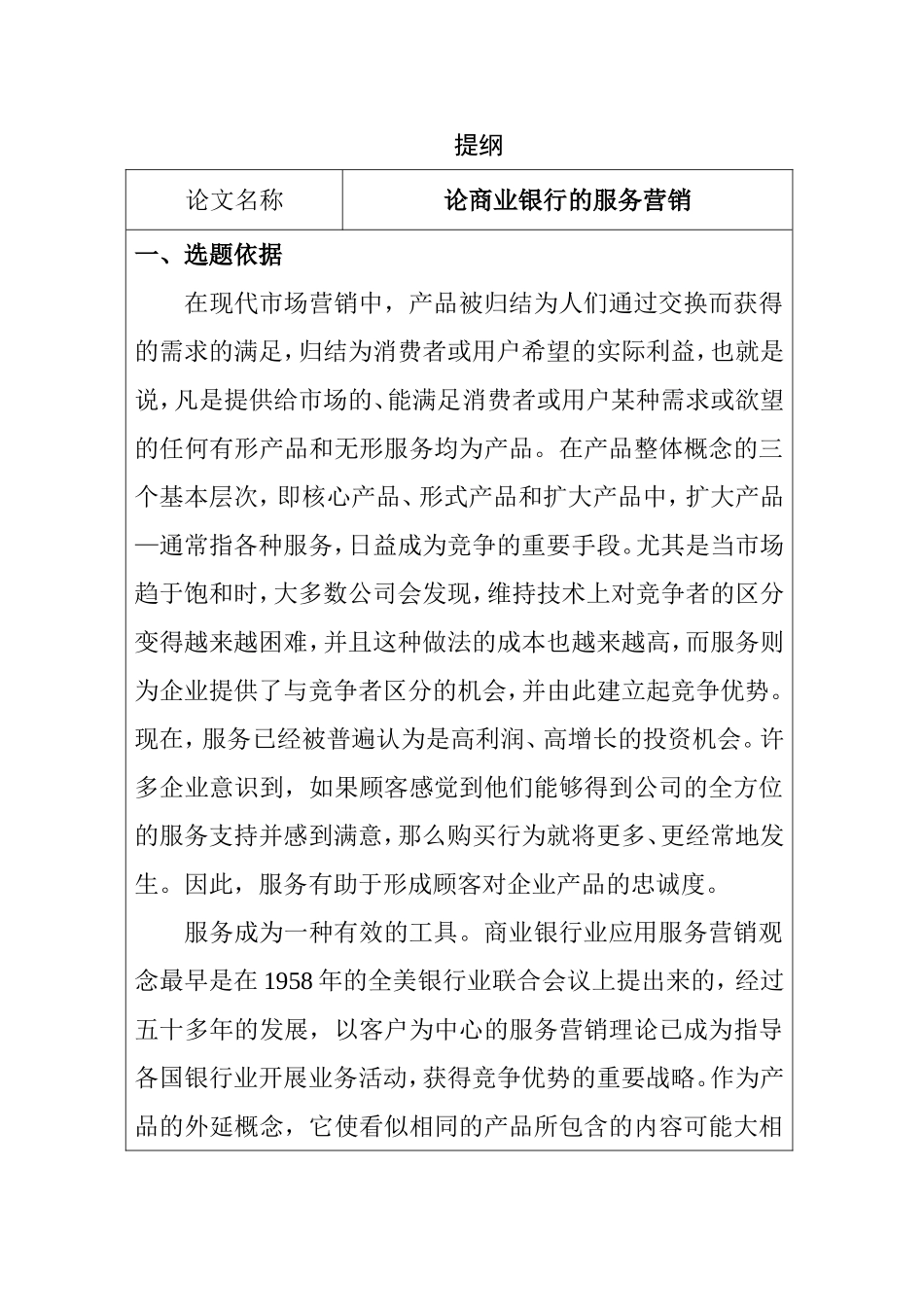 提纲

| 论文名称 | 论商业银行的服务营销 |
|---|---|

一、选题依据

在现代市场营销中，产品被归结为人们通过交换而获得的需求的满足，归结为消费者或用户希望的实际利益，也就是说，凡是提供给市场的、能满足消费者或用户某种需求或欲望的任何有形产品和无形服务均为产品。在产品整体概念的三个基本层次，即核心产品、形式产品和扩大产品中，扩大产品—通常指各种服务，日益成为竞争的重要手段。尤其是当市场趋于饱和时，大多数公司会发现，维持技术上对竞争者的区分变得越来越困难，并且这种做法的成本也越来越高，而服务则为企业提供了与竞争者区分的机会，并由此建立起竞争优势。现在，服务已经被普遍认为是高利润、高增长的投资机会。许多企业意识到，如果顾客感觉到他们能够得到公司的全方位的服务支持并感到满意，那么购买行为就将更多、更经常地发生。因此，服务有助于形成顾客对企业产品的忠诚度。

服务成为一种有效的工具。商业银行业应用服务营销观念最早是在1958年的全美银行业联合会议上提出来的，经过五十多年的发展，以客户为中心的服务营销理论已成为指导各国银行业开展业务活动，获得竞争优势的重要战略。作为产品的外延概念，它使看似相同的产品所包含的内容可能大相